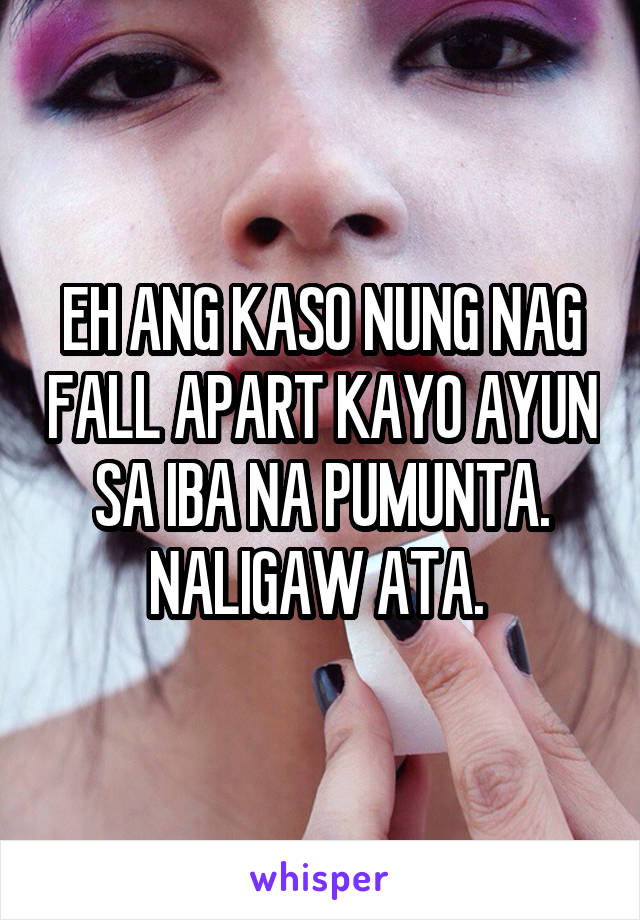 EH ANG KASO NUNG NAG FALL APART KAYO AYUN SA IBA NA PUMUNTA. NALIGAW ATA.

whisper